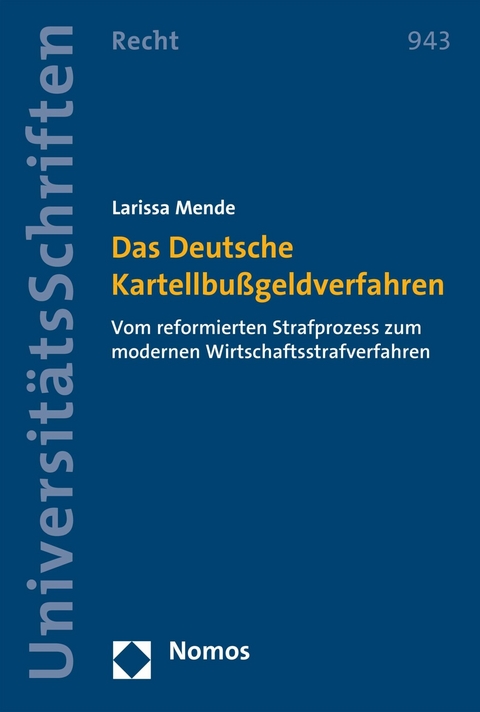 UniversitätsSchriften

Recht

943

Larissa Mende

Das Deutsche Kartellbußgeldverfahren

Vom reformierten Strafprozess zum modernen Wirtschaftsstrafverfahren

Nomos